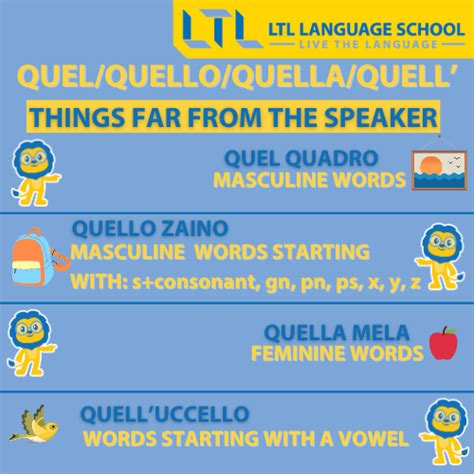 LTL LTL LANGUAGE SCHOOL
LIVE THE LANGUAGE

QUEL/QUELLO/QUELLA/QUELL'

THINGS FAR FROM THE SPEAKER

QUEL QUADRO
MASCULINE WORDS

QUELLO ZAINO
MASCULINE WORDS STARTING WITH: s+consonant, gn, pn, ps, x, y, z

QUELLA MELA
FEMININE WORDS

QUELL'UCCELLO
WORDS STARTING WITH A VOWEL